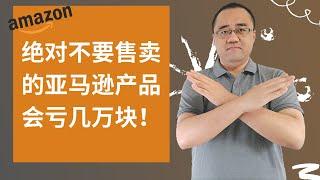 amazon

绝对不要售卖的亚马逊产品会亏几万块!